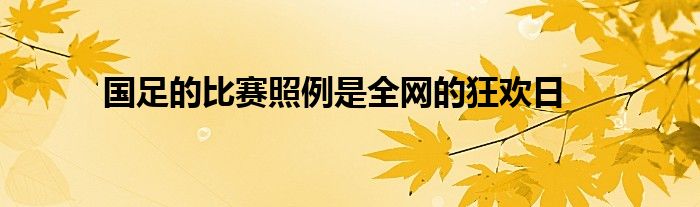 国足的比赛照例是全网的狂欢日